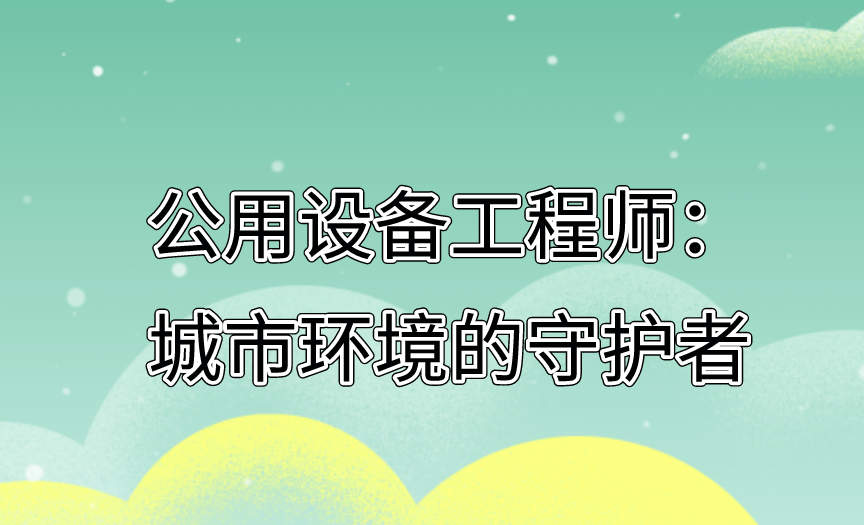 公用设备工程师：
城市环境的守护者